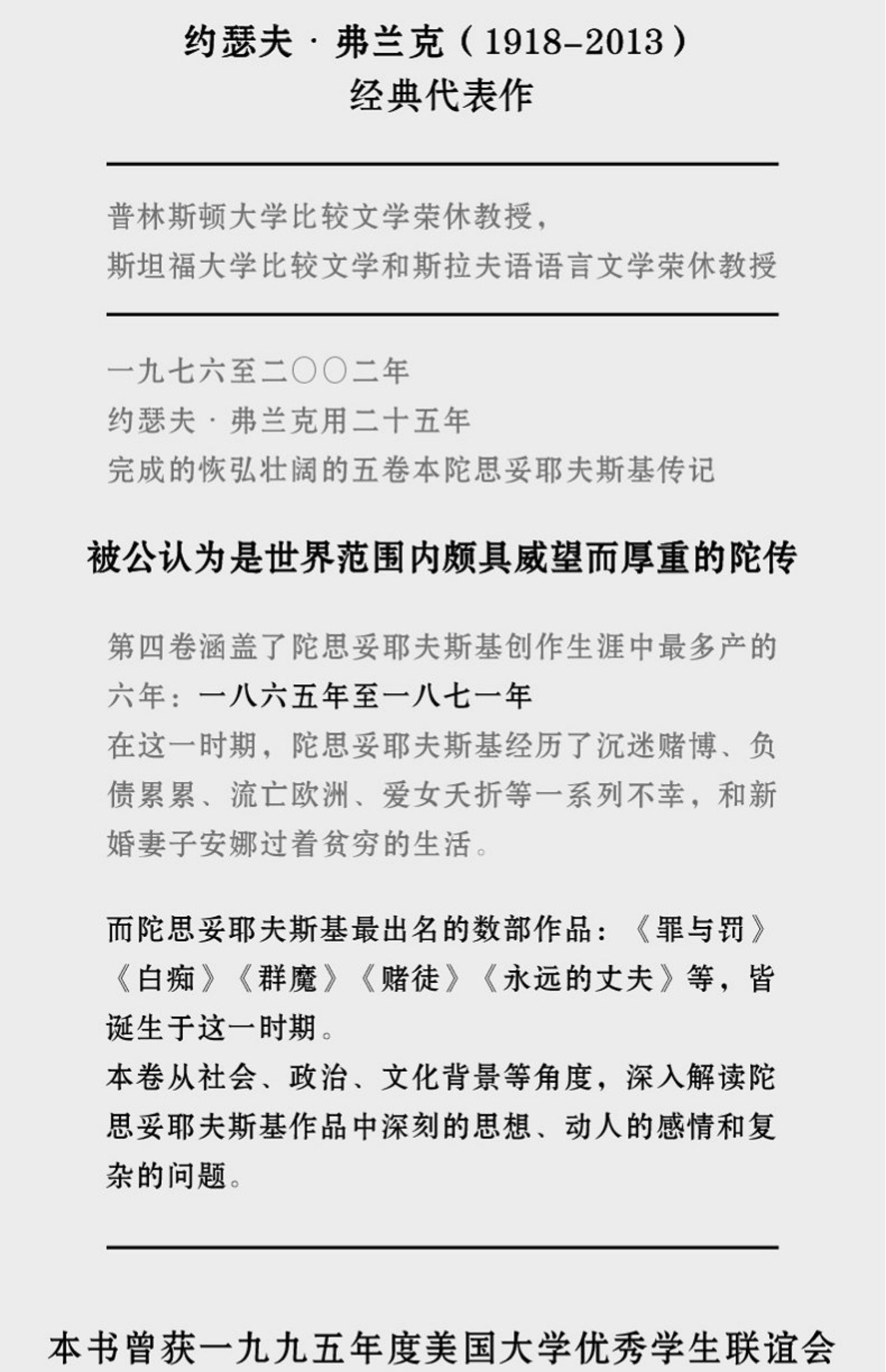 约瑟夫 · 弗兰克（1918–2013）
经典代表作

普林斯顿大学比较文学荣休教授，
斯坦福大学比较文学和斯拉夫语语言文学荣休教授

一九七六至二〇〇二年
约瑟夫 · 弗兰克用二十五年
完成的恢弘壮阔的五卷本陀思妥耶夫斯基传记

被公认为是世界范围内颇具威望而厚重的陀传

第四卷涵盖了陀思妥耶夫斯基创作生涯中最多产的六年：一八六五年至一八七一年
在这一时期，陀思妥耶夫斯基经历了沉迷赌博、负债累累、流亡欧洲、爱女夭折等一系列不幸，和新婚妻子安娜过着贫穷的生活。

而陀思妥耶夫斯基最出名的数部作品：《罪与罚》《白痴》《群魔》《赌徒》《永远的丈夫》等，皆诞生于这一时期。
本卷从社会、政治、文化背景等角度，深入解读陀思妥耶夫斯基作品中深刻的思想、动人的感情和复杂的问题。

本书曾获一九九五年度美国大学优秀学生联谊会